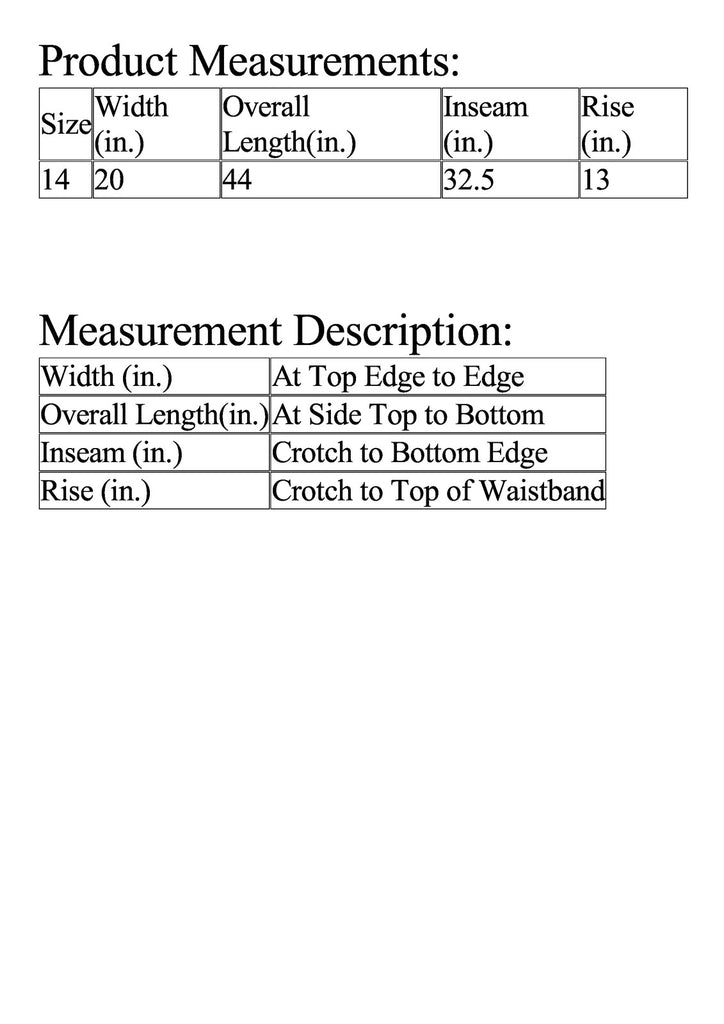 Product Measurements:

| Size | Width (in.) | Overall Length(in.) | Inseam (in.) | Rise (in.) |
|---|---|---|---|---|
| 14 | 20 | 44 | 32.5 | 13 |

Measurement Description:

| Width (in.) | At Top Edge to Edge |
|---|---|
| Overall Length(in.) | At Side Top to Bottom |
| Inseam (in.) | Crotch to Bottom Edge |
| Rise (in.) | Crotch to Top of Waistband |